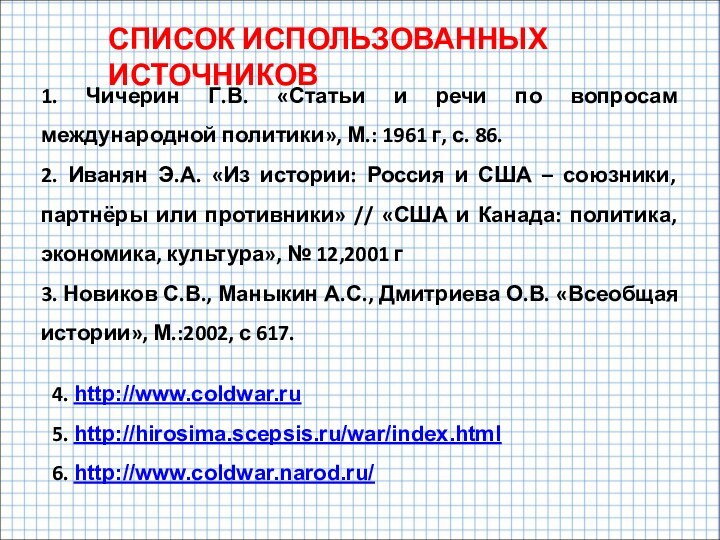 СПИСОК ИСПОЛЬЗОВАННЫХ ИСТОЧНИКОВ

1. Чичерин Г.В. «Статьи и речи по вопросам международной политики», М.: 1961 г, с. 86.

2. Иванян Э.А. «Из истории: Россия и США – союзники, партнёры или противники» // «США и Канада: политика, экономика, культура», № 12,2001 г

3. Новиков С.В., Маныкин А.С., Дмитриева О.В. «Всеобщая истории», М.:2002, с 617.

4. http://www.coldwar.ru

5. http://hirosima.scepsis.ru/war/index.html

6. http://www.coldwar.narod.ru/